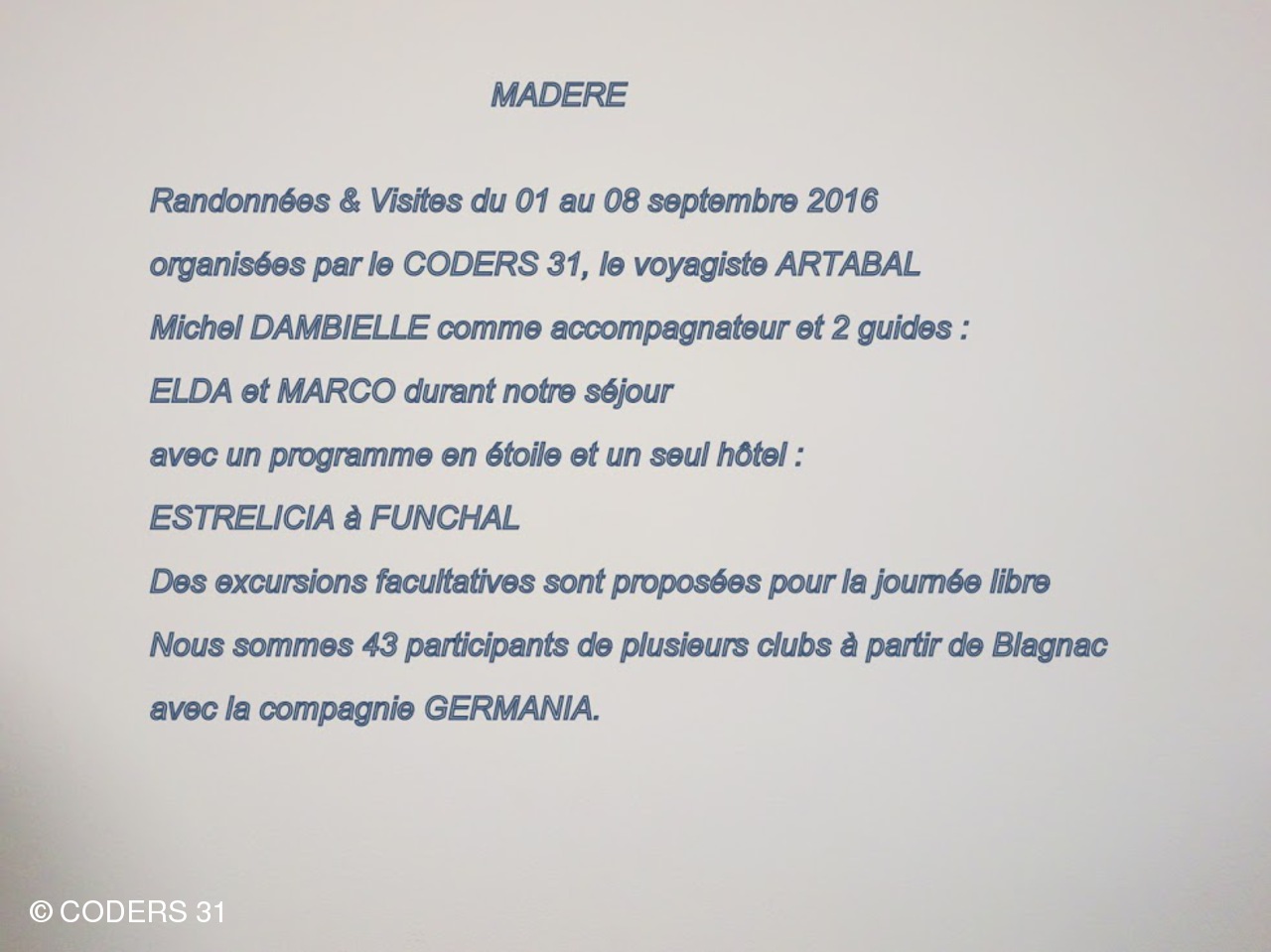 MADERE

Randonnées & Visites du 01 au 08 septembre 2016

organisées par le CODERS 31, le voyagiste ARTABAL

Michel DAMBIELLE comme accompagnateur et 2 guides :

ELDA et MARCO durant notre séjour

avec un programme en étoile et un seul hôtel :

ESTRELICIA à FUNCHAL

Des excursions facultatives sont proposées pour la journée libre

Nous sommes 43 participants de plusieurs clubs à partir de Blagnac

avec la compagnie GERMANIA.

© CODERS 31